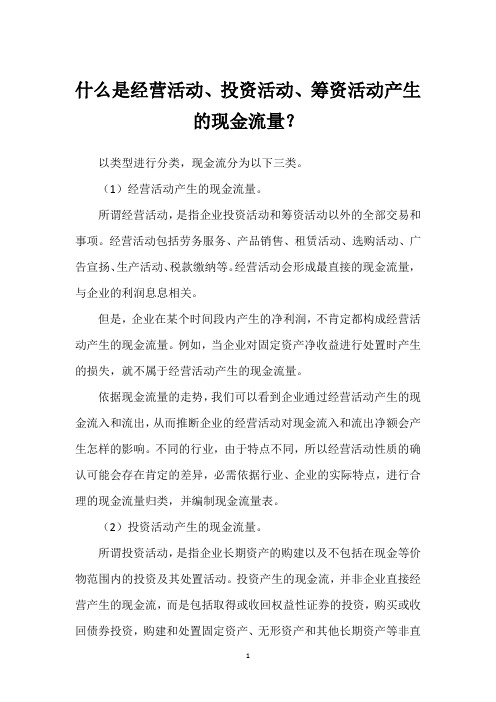 什么是经营活动、投资活动、筹资活动产生的现金流量？

以类型进行分类，现金流分为以下三类。

（1）经营活动产生的现金流量。

所谓经营活动，是指企业投资活动和筹资活动以外的全部交易和事项。经营活动包括劳务服务、产品销售、租赁活动、选购活动、广告宣扬、生产活动、税款缴纳等。经营活动会形成最直接的现金流量，与企业的利润息息相关。

但是，企业在某个时间段内产生的净利润，不肯定都构成经营活动产生的现金流量。例如，当企业对固定资产净收益进行处置时产生的损失，就不属于经营活动产生的现金流量。

依据现金流量的走势，我们可以看到企业通过经营活动产生的现金流入和流出，从而推断企业的经营活动对现金流入和流出净额会产生怎样的影响。不同的行业，由于特点不同，所以经营活动性质的确认可能会存在肯定的差异，必需依据行业、企业的实际特点，进行合理的现金流量归类，并编制现金流量表。

（2）投资活动产生的现金流量。

所谓投资活动，是指企业长期资产的购建以及不包括在现金等价物范围内的投资及其处置活动。投资产生的现金流，并非企业直接经营产生的现金流，而是包括取得或收回权益性证券的投资，购买或收回债券投资，购建和处置固定资产、无形资产和其他长期资产等非直

1